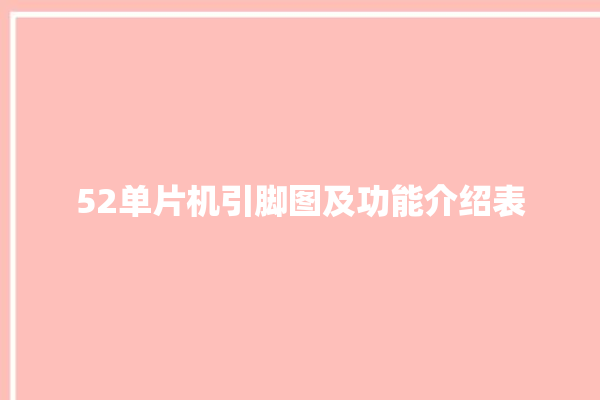 52单片机引脚图及功能介绍表